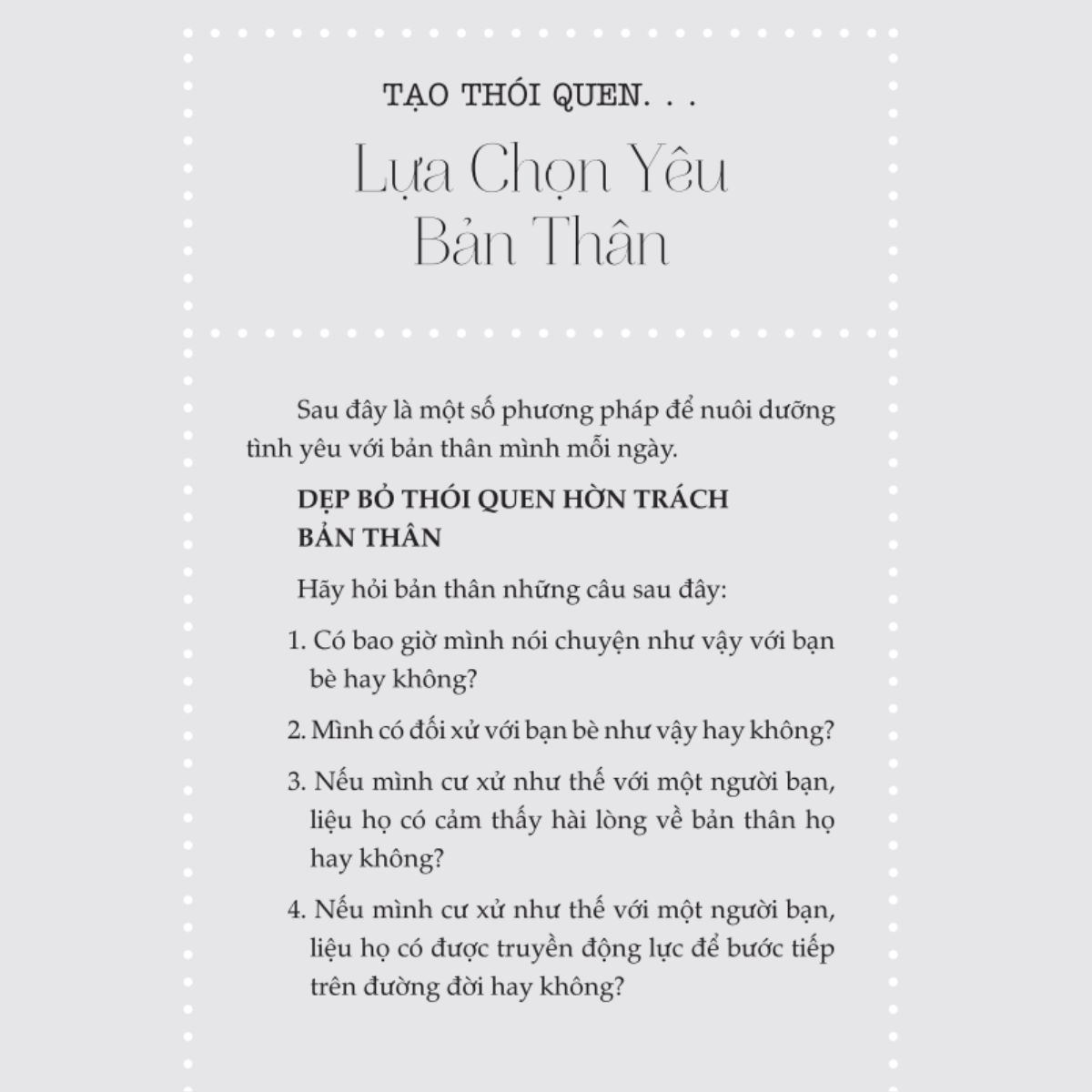 TẠO THÓI QUEN. . .

Lựa Chọn Yêu Bản Thân

Sau đây là một số phương pháp để nuôi dưỡng tình yêu với bản thân mình mỗi ngày.

DẸP BỎ THÓI QUEN HỜN TRÁCH BẢN THÂN

Hãy hỏi bản thân những câu sau đây:

1. Có bao giờ mình nói chuyện như vậy với bạn bè hay không?

2. Mình có đối xử với bạn bè như vậy hay không?

3. Nếu mình cư xử như thế với một người bạn, liệu họ có cảm thấy hài lòng về bản thân họ hay không?

4. Nếu mình cư xử như thế với một người bạn, liệu họ có được truyền động lực để bước tiếp trên đường đời hay không?